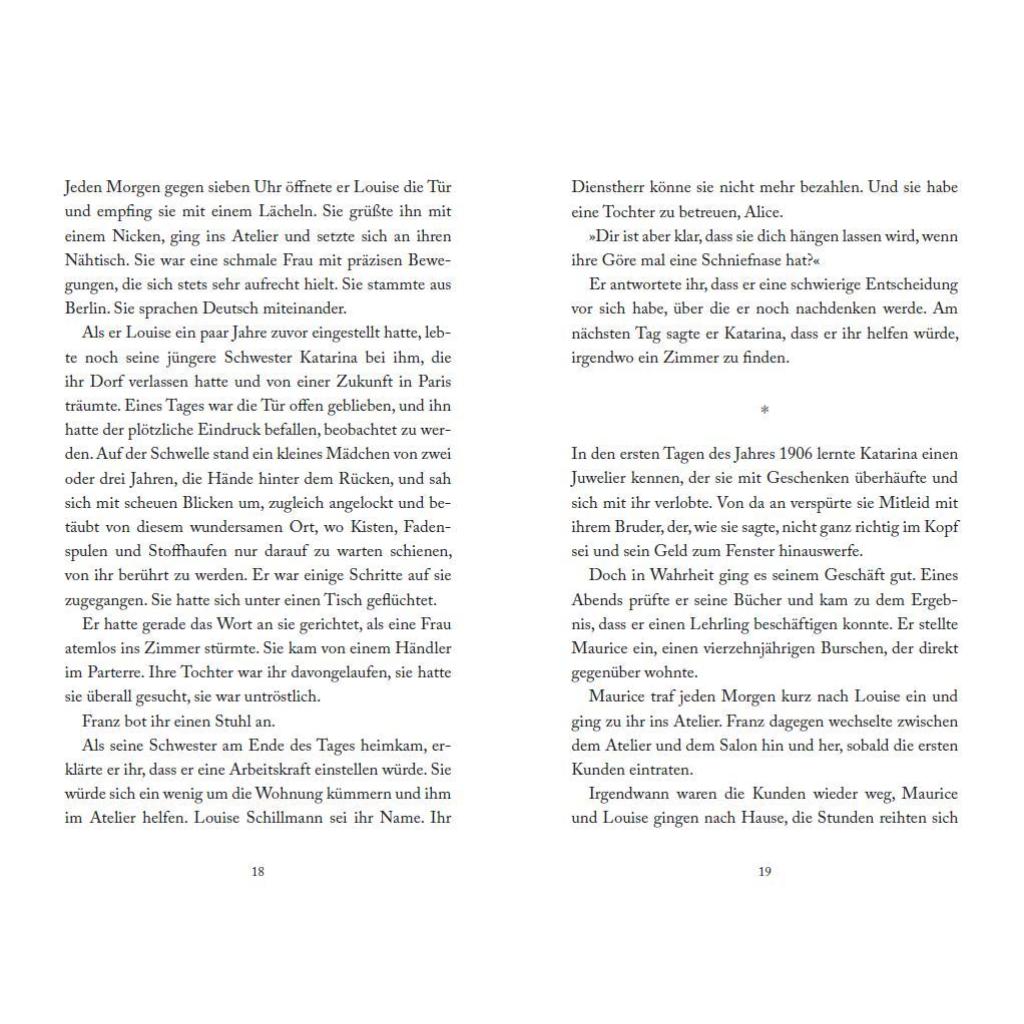 Jeden Morgen gegen sieben Uhr öffnete er Louise die Tür und empfing sie mit einem Lächeln. Sie grüßte ihn mit einem Nicken, ging ins Atelier und setzte sich an ihren Nähtisch. Sie war eine schmale Frau mit präzisen Bewegungen, die sich stets sehr aufrecht hielt. Sie stammte aus Berlin. Sie sprachen Deutsch miteinander.

Als er Louise ein paar Jahre zuvor eingestellt hatte, lebte noch seine jüngere Schwester Katarina bei ihm, die ihr Dorf verlassen hatte und von einer Zukunft in Paris träumte. Eines Tages war die Tür offen geblieben, und ihn hatte der plötzliche Eindruck befallen, beobachtet zu werden. Auf der Schwelle stand ein kleines Mädchen von zwei oder drei Jahren, die Hände hinter dem Rücken, und sah sich mit scheuen Blicken um, zugleich angelockt und betäubt von diesem wundersamen Ort, wo Kisten, Fadenspulen und Stoffhaufen nur darauf zu warten schienen, von ihr berührt zu werden. Er war einige Schritte auf sie zugegangen. Sie hatte sich unter einen Tisch geflüchtet.

Er hatte gerade das Wort an sie gerichtet, als eine Frau atemlos ins Zimmer stürmte. Sie kam von einem Händler im Parterre. Ihre Tochter war ihr davongelaufen, sie hatte sie überall gesucht, sie war untröstlich.

Franz bot ihr einen Stuhl an.

Als seine Schwester am Ende des Tages heimkam, erklärte er ihr, dass er eine Arbeitskraft einstellen würde. Sie würde sich ein wenig um die Wohnung kümmern und ihm im Atelier helfen. Louise Schillmann sei ihr Name. Ihr

18

Dienstherr könne sie nicht mehr bezahlen. Und sie habe eine Tochter zu betreuen, Alice.

»Dir ist aber klar, dass sie dich hängen lassen wird, wenn ihre Göre mal eine Schniefnase hat?«

Er antwortete ihr, dass er eine schwierige Entscheidung vor sich habe, über die er noch nachdenken werde. Am nächsten Tag sagte er Katarina, dass er ihr helfen würde, irgendwo ein Zimmer zu finden.

*

In den ersten Tagen des Jahres 1906 lernte Katarina einen Juwelier kennen, der sie mit Geschenken überhäufte und sich mit ihr verlobte. Von da an verspürte sie Mitleid mit ihrem Bruder, der, wie sie sagte, nicht ganz richtig im Kopf sei und sein Geld zum Fenster hinauswerfe.

Doch in Wahrheit ging es seinem Geschäft gut. Eines Abends prüfte er seine Bücher und kam zu dem Ergebnis, dass er einen Lehrling beschäftigen konnte. Er stellte Maurice ein, einen vierzehnjährigen Burschen, der direkt gegenüber wohnte.

Maurice traf jeden Morgen kurz nach Louise ein und ging zu ihr ins Atelier. Franz dagegen wechselte zwischen dem Atelier und dem Salon hin und her, sobald die ersten Kunden eintraten.

Irgendwann waren die Kunden wieder weg, Maurice und Louise gingen nach Hause, die Stunden reihten sich

19